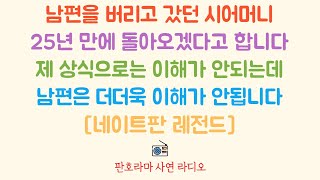 남편을 버리고 갔던 시어머니
25년 만에 돌아오겠다고 합니다
제 상식으로는 이해가 안되는데
남편은 더더욱 이해가 안됩니다
[네이트판 레전드]

판호라마 사연 라디오